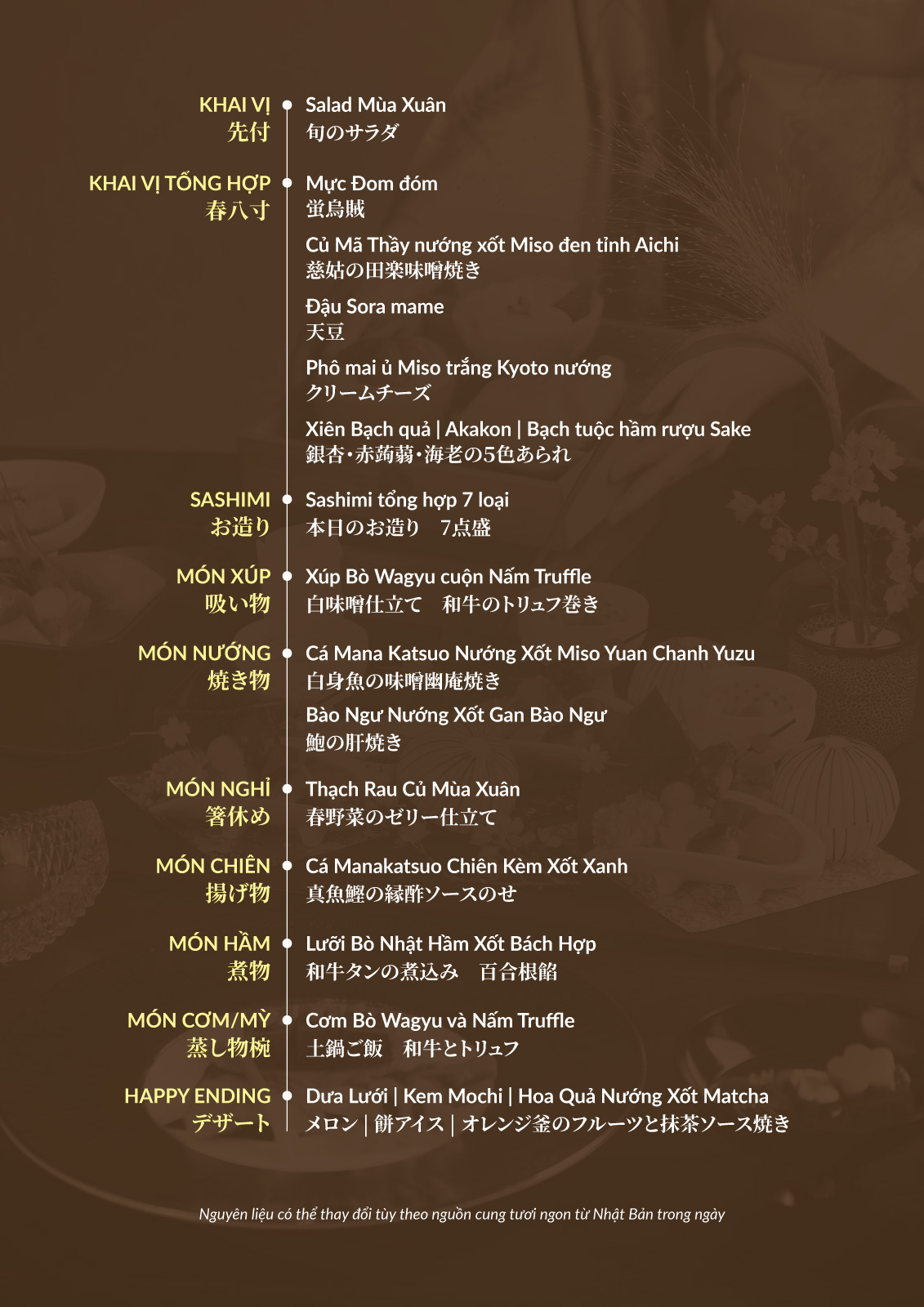 KHAI VỊ
先付

Salad Mùa Xuân
旬のサラダ

KHAI VỊ TỔNG HỢP
春八寸

Mực Đom đóm
蛍烏賊

Củ Mã Thầy nướng xốt Miso đen tỉnh Aichi
慈姑の田楽味噌焼き

Đậu Sora mame
天豆

Phô mai ủ Miso trắng Kyoto nướng
クリームチーズ

Xiên Bạch quả | Akakon | Bạch tuộc hầm rượu Sake
銀杏・赤蒟蒻・海老の5色あられ

SASHIMI
お造り

Sashimi tổng hợp 7 loại
本日のお造り　7点盛

MÓN XÚP
吸い物

Xúp Bò Wagyu cuộn Nấm Truffle
白味噌仕立て　和牛のトリュフ巻き

MÓN NƯỚNG
焼き物

Cá Mana Katsuo Nướng Xốt Miso Yuan Chanh Yuzu
白身魚の味噌幽庵焼き

Bào Ngư Nướng Xốt Gan Bào Ngư
鮑の肝焼き

MÓN NGHỈ
箸休め

Thạch Rau Củ Mùa Xuân
春野菜のゼリー仕立て

MÓN CHIÊN
揚げ物

Cá Manakatsuo Chiên Kèm Xốt Xanh
真魚鰹の緑酢ソースのせ

MÓN HẦM
煮物

Lưỡi Bò Nhật Hầm Xốt Bách Hợp
和牛タンの煮込み　百合根餡

MÓN CƠM/MỲ
蒸し物椀

Cơm Bò Wagyu và Nấm Truffle
土鍋ご飯　和牛とトリュフ

HAPPY ENDING
デザート

Dưa Lưới | Kem Mochi | Hoa Quả Nướng Xốt Matcha
メロン | 餅アイス | オレンジ釜のフルーツと抹茶ソース焼き

Nguyên liệu có thể thay đổi tùy theo nguồn cung tươi ngon từ Nhật Bản trong ngày